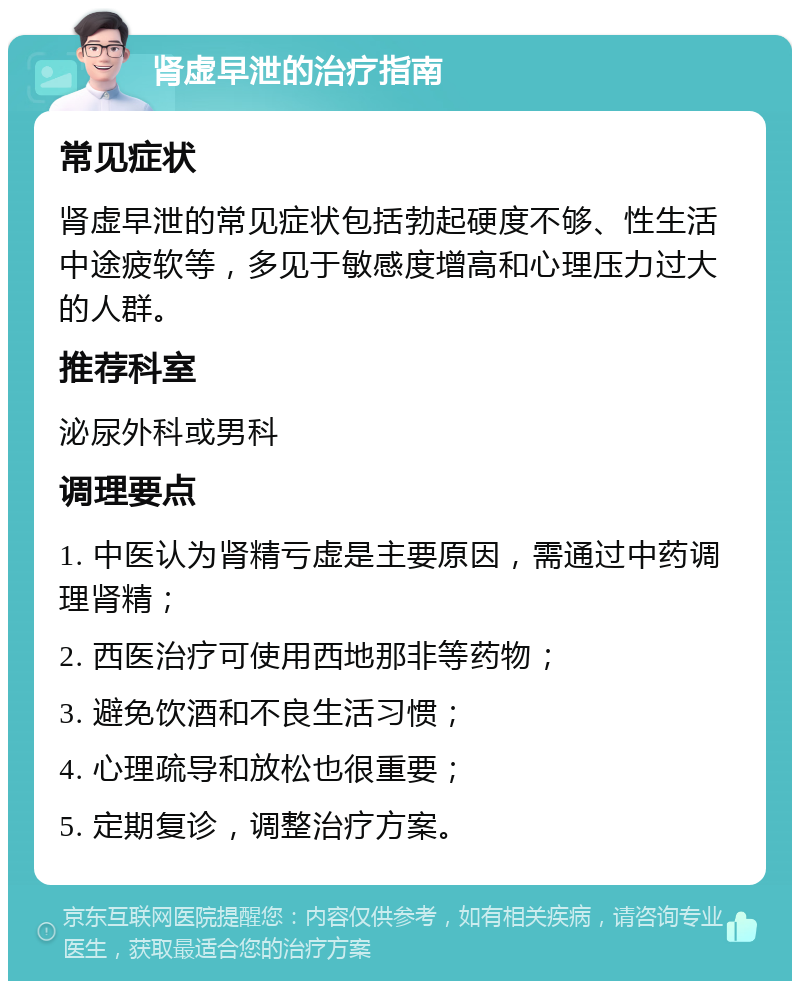 肾虚早泄的治疗指南

常见症状

肾虚早泄的常见症状包括勃起硬度不够、性生活中途疲软等，多见于敏感度增高和心理压力过大的人群。

推荐科室

泌尿外科或男科

调理要点

1. 中医认为肾精亏虚是主要原因，需通过中药调理肾精；

2. 西医治疗可使用西地那非等药物；

3. 避免饮酒和不良生活习惯；

4. 心理疏导和放松也很重要；

5. 定期复诊，调整治疗方案。

京东互联网医院提醒您：内容仅供参考，如有相关疾病，请咨询专业医生，获取最适合您的治疗方案